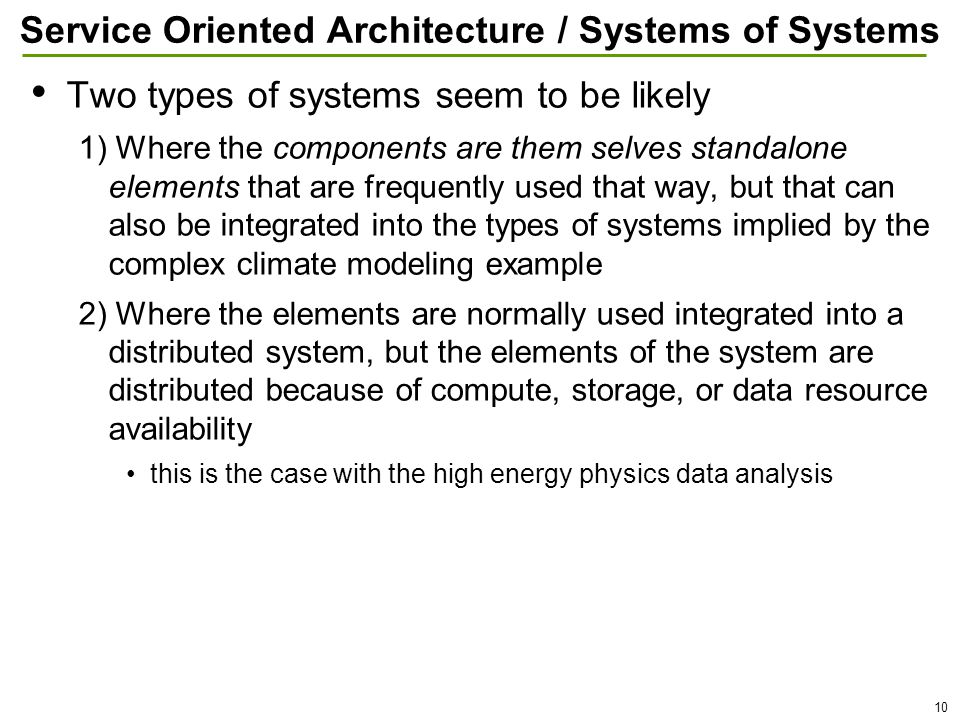 Service Oriented Architecture / Systems of Systems

• Two types of systems seem to be likely

1) Where the components are them selves standalone elements that are frequently used that way, but that can also be integrated into the types of systems implied by the complex climate modeling example

2) Where the elements are normally used integrated into a distributed system, but the elements of the system are distributed because of compute, storage, or data resource availability

• this is the case with the high energy physics data analysis

10